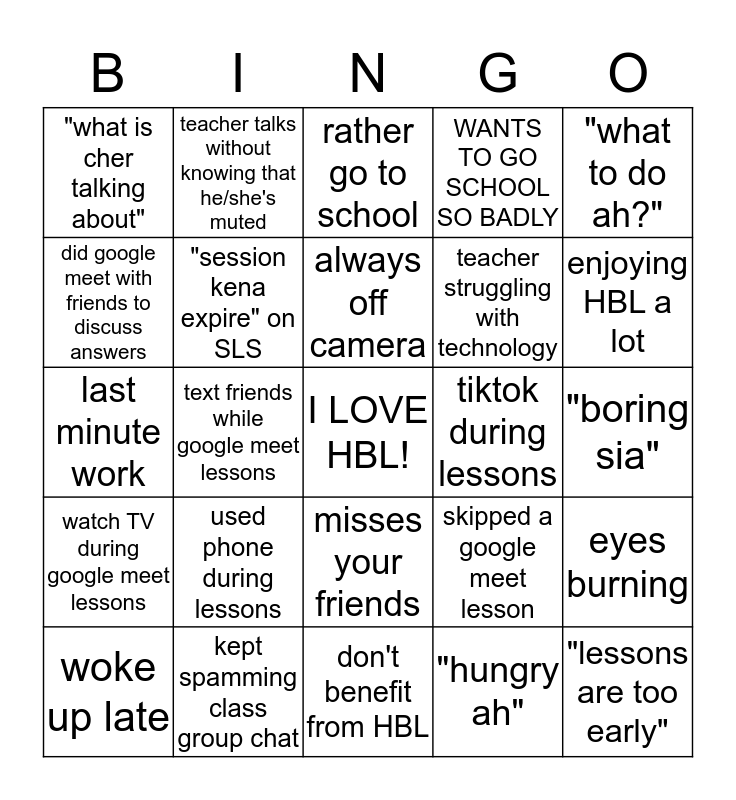 | B | I | N | G | O |
|---|---|---|---|---|
| "what is cher talking about" | teacher talks without knowing that he/she's muted | rather go to school | WANTS TO GO SCHOOL SO BADLY | "what to do ah?" |
| did google meet with friends to discuss answers | "session kena expire" on SLS | always off camera | teacher struggling with technology | enjoying HBL a lot |
| last minute work | text friends while google meet lessons | I LOVE HBL! | tiktok during lessons | "boring sia" |
| watch TV during google meet lessons | used phone during lessons | misses your friends | skipped a google meet lesson | eyes burning |
| woke up late | kept spamming class group chat | don't benefit from HBL | "hungry ah" | "lessons are too early" |